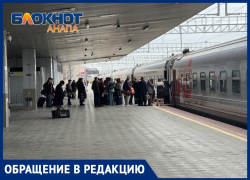 БЛОКНОТ
АНАПА

ОБРАЩЕНИЕ В РЕДАКЦИЮ